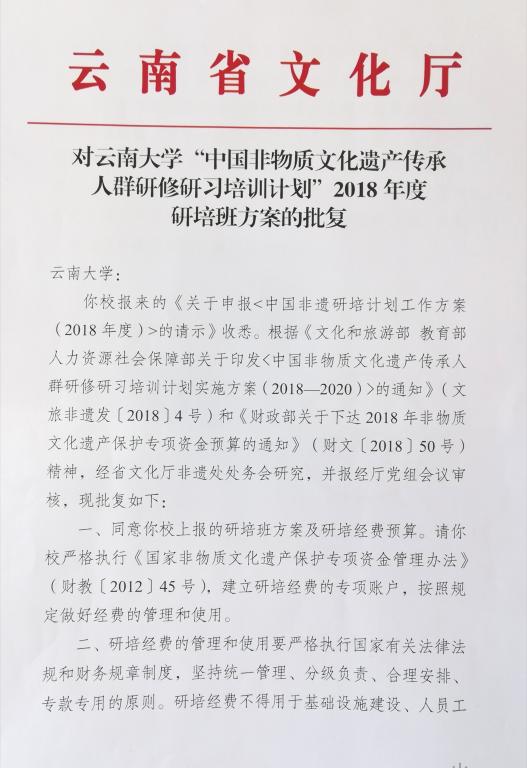 云南省文化厅

对云南大学“中国非物质文化遗产传承人群研修研习培训计划”2018年度研培班方案的批复

云南大学：

你校报来的《关于申报<中国非遗研培计划工作方案（2018年度）>的请示》收悉。根据《文化和旅游部 教育部 人力资源社会保障部关于印发<中国非物质文化遗产传承人群研修研习培训计划实施方案（2018—2020）>的通知》（文旅非遗发〔2018〕4号）和《财政部关于下达2018年非物质文化遗产保护专项资金预算的通知》（财文〔2018〕50号）精神，经省文化厅非遗处处务会研究，并报经厅党组会议审核，现批复如下：

一、同意你校上报的研培班方案及研培经费预算。请你校严格执行《国家非物质文化遗产保护专项资金管理办法》（财教〔2012〕45号），建立研培经费的专项账户，按照规定做好经费的管理和使用。

二、研培经费的管理和使用要严格执行国家有关法律法规和财务规章制度，坚持统一管理、分级负责、合理安排、专款专用的原则。研培经费不得用于基础设施建设、人员工